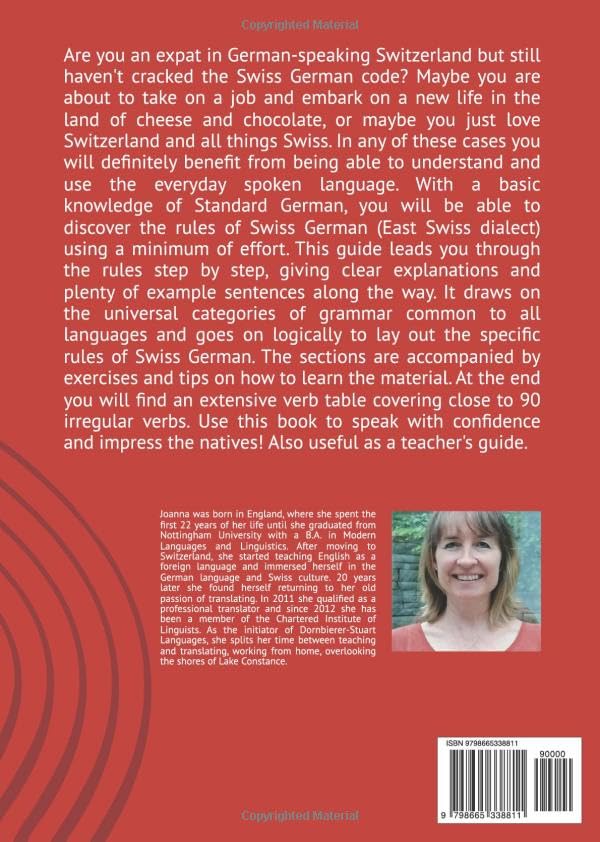 Copyrighted Material

Are you an expat in German-speaking Switzerland but still haven't cracked the Swiss German code? Maybe you are about to take on a job and embark on a new life in the land of cheese and chocolate, or maybe you just love Switzerland and all things Swiss. In any of these cases you will definitely benefit from being able to understand and use the everyday spoken language. With a basic knowledge of Standard German, you will be able to discover the rules of Swiss German (East Swiss dialect) using a minimum of effort. This guide leads you through the rules step by step, giving clear explanations and plenty of example sentences along the way. It draws on the universal categories of grammar common to all languages and goes on logically to lay out the specific rules of Swiss German. The sections are accompanied by exercises and tips on how to learn the material. At the end you will find an extensive verb table covering close to 90 irregular verbs. Use this book to speak with confidence and impress the natives! Also useful as a teacher's guide.

Joanna was born in England, where she spent the first 22 years of her life until she graduated from Nottingham University with a B.A. in Modern Languages and Linguistics. After moving to Switzerland, she started teaching English as a foreign language and immersed herself in the German language and Swiss culture. 20 years later she found herself returning to her old passion of translating. In 2011 she qualified as a professional translator and since 2012 she has been a member of the Chartered Institute of Linguists. As the initiator of Dornbierer-Stuart Languages, she splits her time between teaching and translating, working from home, overlooking the shores of Lake Constance.

ISBN 9798665338811

90000

9 798665 338811

Copyrighted Material